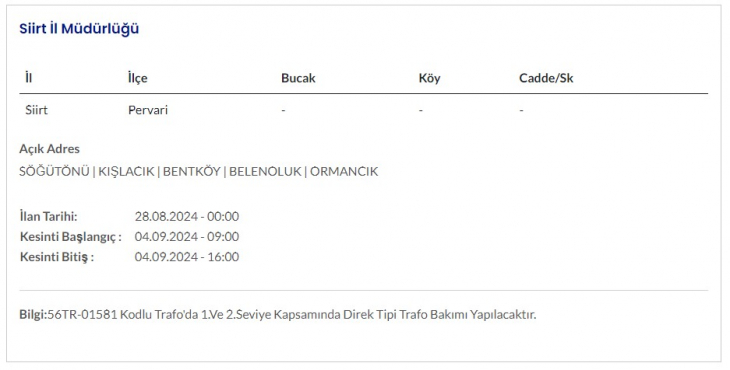 Siirt İl Müdürlüğü

| İl | İlçe | Bucak | Köy | Cadde/Sk |
|---|---|---|---|---|
| Siirt | Pervari | - | - | - |

Açık Adres
SÖĞÜTÖNÜ | KIŞLACIK | BENTKÖY | BELENOLUK | ORMANCIK

İlan Tarihi: 28.08.2024 - 00:00
Kesinti Başlangıç : 04.09.2024 - 09:00
Kesinti Bitiş : 04.09.2024 - 16:00

Bilgi:56TR-01581 Kodlu Trafo'da 1.Ve 2.Seviye Kapsamında Direk Tipi Trafo Bakımı Yapılacaktır.